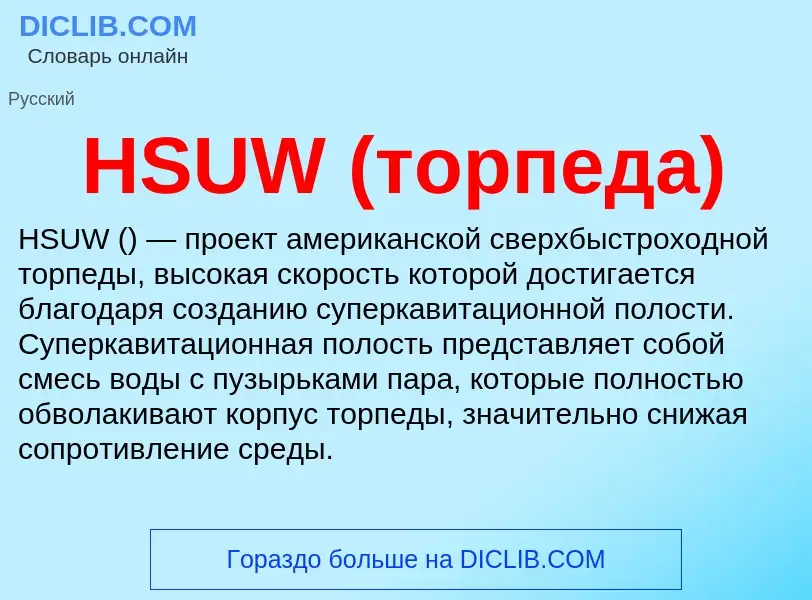 DICLIB.COM
Словарь онлайн

Русский

HSUW (торпеда)

HSUW () — проект американской сверхбыстроходной торпеды, высокая скорость которой достигается благодаря созданию суперкавитационной полости. Суперкавитационная полость представляет собой смесь воды с пузырьками пара, которые полностью обволакивают корпус торпеды, значительно снижая сопротивление среды.

Гораздо больше на DICLIB.COM